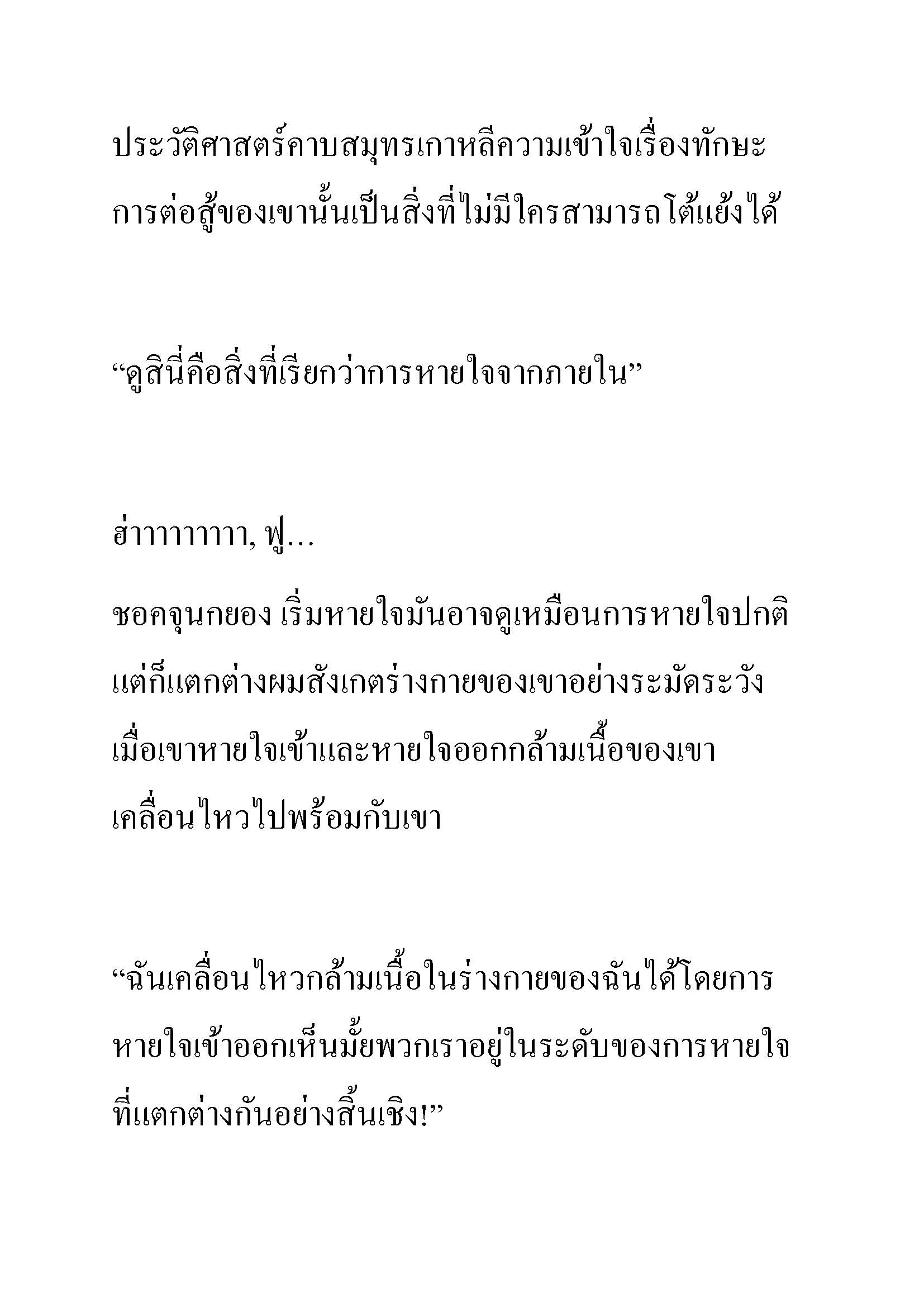 ประวัติศาสตร์คาบสมุทรเกาหลีความเข้าใจเรื่องทักษะการต่อสู้ของเขานั้นเป็นสิ่งที่ไม่มีใครสามารถโต้แย้งได้

“ดูสินี่คือสิ่งที่เรียกว่าการหายใจจากภายใน”

ฮ่าาาาาาาา, ฟู…

ชอคจุนกยอง เริ่มหายใจมันอาจดูเหมือนการหายใจปกติแต่ก็แตกต่างผมสังเกตร่างกายของเขาอย่างระมัดระวังเมื่อเขาหายใจเข้าและหายใจออกกล้ามเนื้อของเขาเคลื่อนไหวไปพร้อมกับเขา

“ฉันเคลื่อนไหวกล้ามเนื้อในร่างกายของฉันได้โดยการหายใจเข้าออกเห็นมั้ยพวกเราอยู่ในระดับของการหายใจที่แตกต่างกันอย่างสิ้นเชิง!”